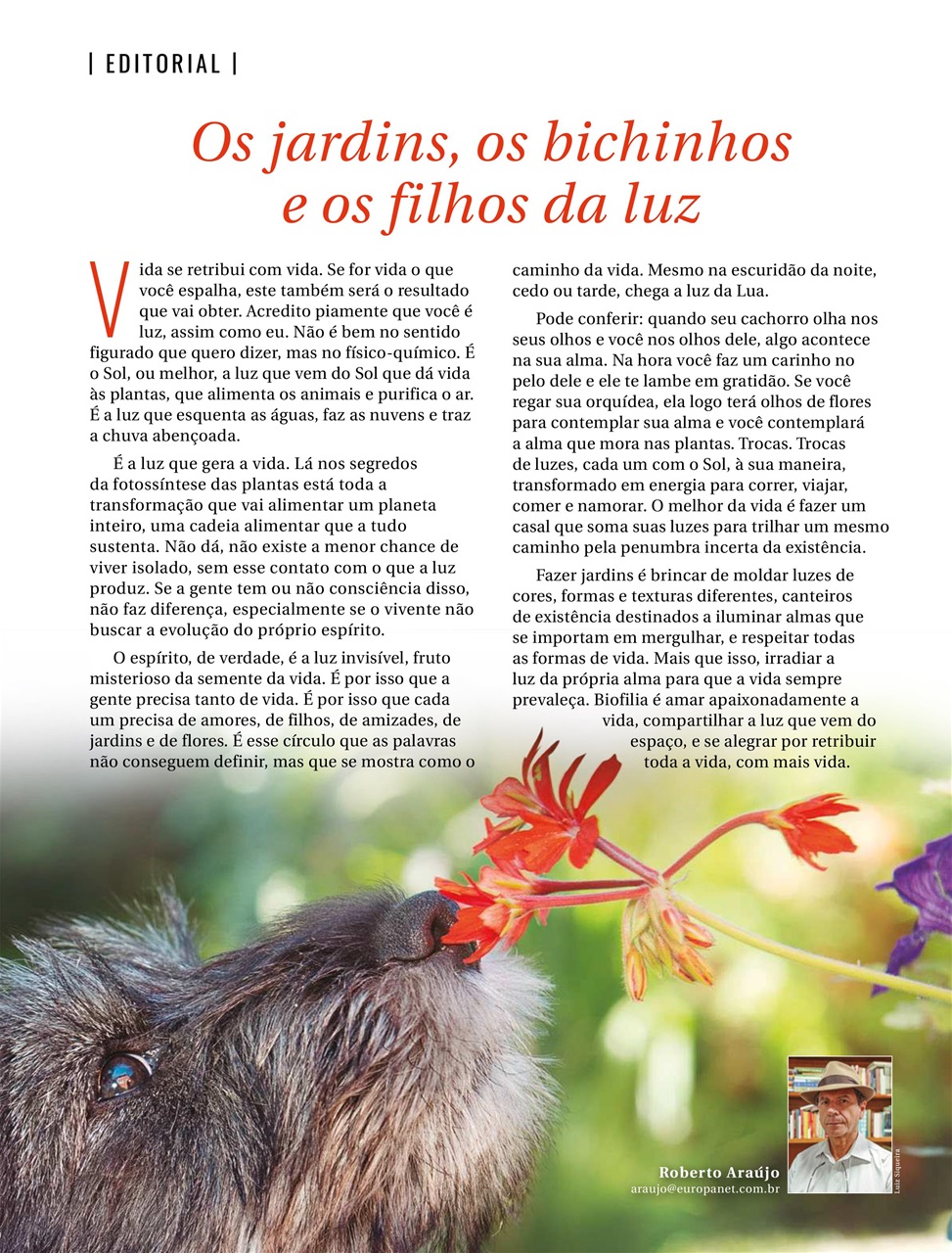 | EDITORIAL |

Os jardins, os bichinhos e os filhos da luz

Vida se retribui com vida. Se for vida o que você espalha, este também será o resultado que vai obter. Acredito piamente que você é luz, assim como eu. Não é bem no sentido figurado que quero dizer, mas no físico-químico. É o Sol, ou melhor, a luz que vem do Sol que dá vida às plantas, que alimenta os animais e purifica o ar. É a luz que esquenta as águas, faz as nuvens e traz a chuva abençoada.

É a luz que gera a vida. Lá nos segredos da fotossíntese das plantas está toda a transformação que vai alimentar um planeta inteiro, uma cadeia alimentar que a tudo sustenta. Não dá, não existe a menor chance de viver isolado, sem esse contato com o que a luz produz. Se a gente tem ou não consciência disso, não faz diferença, especialmente se o vivente não buscar a evolução do próprio espírito.

O espírito, de verdade, é a luz invisível, fruto misterioso da semente da vida. É por isso que a gente precisa tanto de vida. É por isso que cada um precisa de amores, de filhos, de amizades, de jardins e de flores. É esse círculo que as palavras não conseguem definir, mas que se mostra como o caminho da vida. Mesmo na escuridão da noite, cedo ou tarde, chega a luz da Lua.

Pode conferir: quando seu cachorro olha nos seus olhos e você nos olhos dele, algo acontece na sua alma. Na hora você faz um carinho no pelo dele e ele te lambe em gratidão. Se você regar sua orquídea, ela logo terá olhos de flores para contemplar sua alma e você contemplará a alma que mora nas plantas. Trocas. Trocas de luzes, cada um com o Sol, à sua maneira, transformado em energia para correr, viajar, comer e namorar. O melhor da vida é fazer um casal que soma suas luzes para trilhar um mesmo caminho pela penumbra incerta da existência.

Fazer jardins é brincar de moldar luzes de cores, formas e texturas diferentes, canteiros de existência destinados a iluminar almas que se importam em mergulhar, e respeitar todas as formas de vida. Mais que isso, irradiar a luz da própria alma para que a vida sempre prevaleça. Biofilia é amar apaixonadamente a vida, compartilhar a luz que vem do espaço, e se alegrar por retribuir toda a vida, com mais vida.

Roberto Araújo
araujo@europanet.com.br

Luiz Siqueira